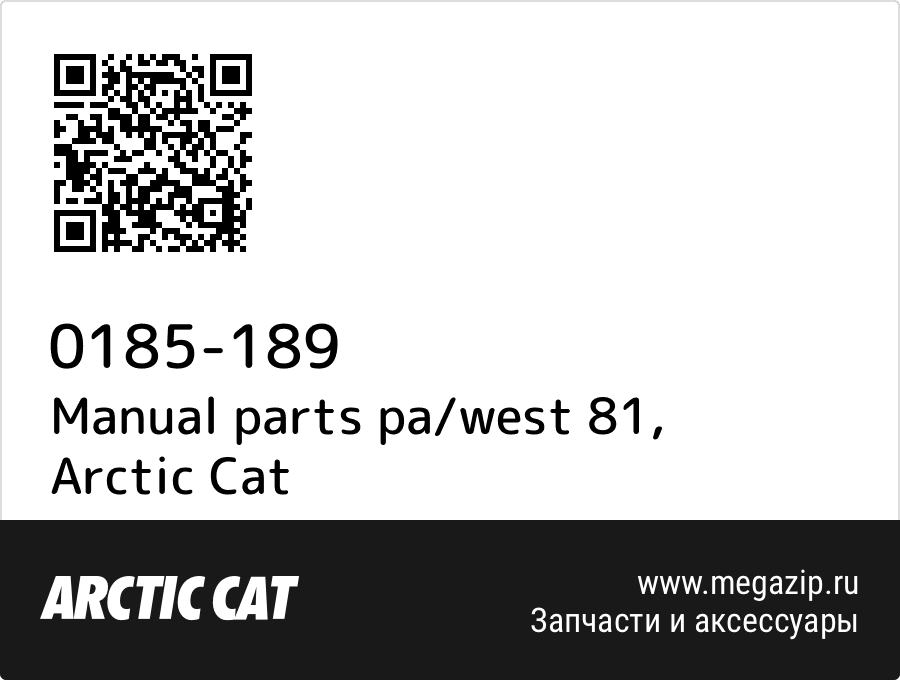 0185-189
Manual parts pa/west 81, Arctic Cat

ARCTIC CAT

www.megazip.ru
Запчасти и аксессуары